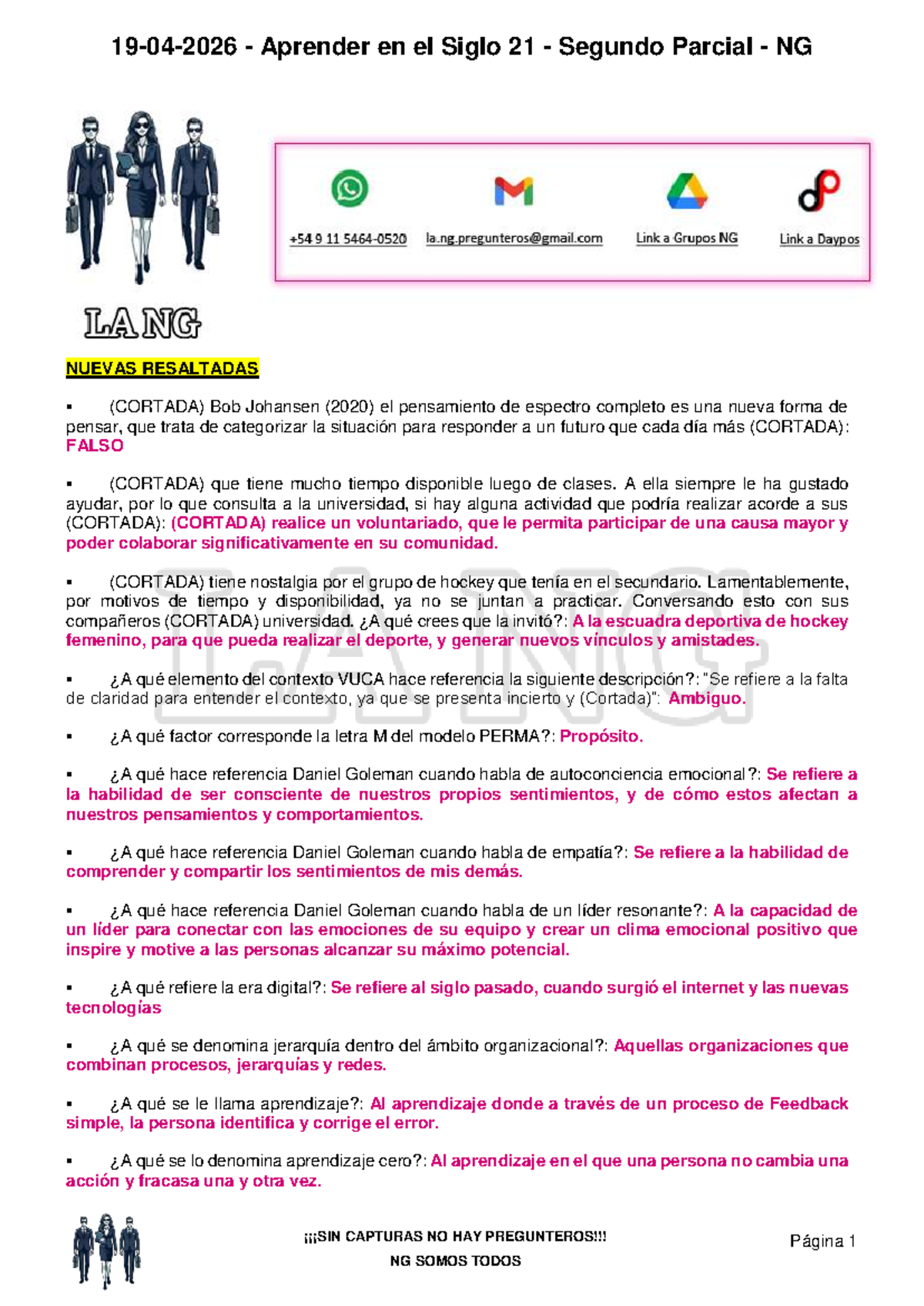 19-04-2026 - Aprender en el Siglo 21 - Segundo Parcial - NG

+54 9 11 5464-0520 la.ng.pregunteros@gmail.com Link a Grupos NG Link a Daypos

LA NG

NUEVAS RESALTADAS

▪ (CORTADA) Bob Johansen (2020) el pensamiento de espectro completo es una nueva forma de pensar, que trata de categorizar la situación para responder a un futuro que cada día más (CORTADA): FALSO

▪ (CORTADA) que tiene mucho tiempo disponible luego de clases. A ella siempre le ha gustado ayudar, por lo que consulta a la universidad, si hay alguna actividad que podría realizar acorde a sus (CORTADA): (CORTADA) realice un voluntariado, que le permita participar de una causa mayor y poder colaborar significativamente en su comunidad.

▪ (CORTADA) tiene nostalgia por el grupo de hockey que tenía en el secundario. Lamentablemente, por motivos de tiempo y disponibilidad, ya no se juntan a practicar. Conversando esto con sus compañeros (CORTADA) universidad. ¿A qué crees que la invitó?: A la escuadra deportiva de hockey femenino, para que pueda realizar el deporte, y generar nuevos vínculos y amistades.

▪ ¿A qué elemento del contexto VUCA hace referencia la siguiente descripción?: "Se refiere a la falta de claridad para entender el contexto, ya que se presenta incierto y (Cortada)": Ambiguo.

▪ ¿A qué factor corresponde la letra M del modelo PERMA?: Propósito.

▪ ¿A qué hace referencia Daniel Goleman cuando habla de autoconciencia emocional?: Se refiere a la habilidad de ser consciente de nuestros propios sentimientos, y de cómo estos afectan a nuestros pensamientos y comportamientos.

▪ ¿A qué hace referencia Daniel Goleman cuando habla de empatía?: Se refiere a la habilidad de comprender y compartir los sentimientos de mis demás.

▪ ¿A qué hace referencia Daniel Goleman cuando habla de un líder resonante?: A la capacidad de un líder para conectar con las emociones de su equipo y crear un clima emocional positivo que inspire y motive a las personas alcanzar su máximo potencial.

▪ ¿A qué refiere la era digital?: Se refiere al siglo pasado, cuando surgió el internet y las nuevas tecnologías

▪ ¿A qué se denomina jerarquía dentro del ámbito organizacional?: Aquellas organizaciones que combinan procesos, jerarquías y redes.

▪ ¿A qué se le llama aprendizaje?: Al aprendizaje donde a través de un proceso de Feedback simple, la persona identifica y corrige el error.

▪ ¿A qué se lo denomina aprendizaje cero?: Al aprendizaje en el que una persona no cambia una acción y fracasa una y otra vez.

¡¡¡SIN CAPTURAS NO HAY PREGUNTEROS!!!
NG SOMOS TODOS

Página 1